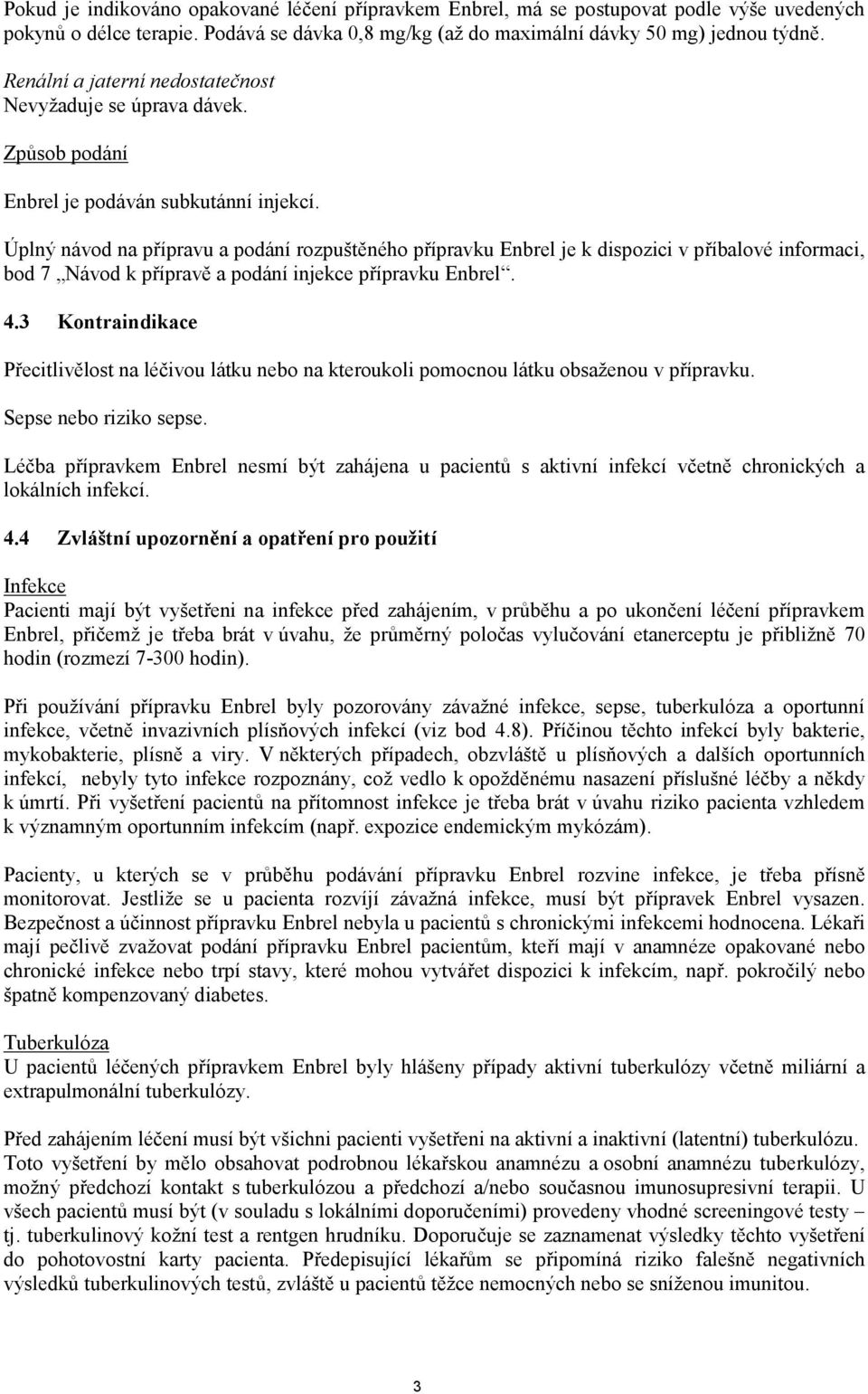 Pokud je indikováno opakované léčení přípravkem Enbrel, má se postupovat podle výše uvedených pokynů o délce terapie. Podává se dávka 0,8 mg/kg (až do maximální dávky 50 mg) jednou týdně.

Renální a jaterní nedostatečnost
Nevyžaduje se úprava dávek.

Způsob podání

Enbrel je podáván subkutánní injekcí.

Úplný návod na přípravu a podání rozpuštěného přípravku Enbrel je k dispozici v příbalové informaci, bod 7 „Návod k přípravě a podání injekce přípravku Enbrel“.

4.3 Kontraindikace

Přecitlivělost na léčivou látku nebo na kteroukoli pomocnou látku obsaženou v přípravku.

Sepse nebo riziko sepse.

Léčba přípravkem Enbrel nesmí být zahájena u pacientů s aktivní infekcí včetně chronických a lokálních infekcí.

4.4 Zvláštní upozornění a opatření pro použití

Infekce
Pacienti mají být vyšetřeni na infekce před zahájením, v průběhu a po ukončení léčení přípravkem Enbrel, přičemž je třeba brát v úvahu, že průměrný poločas vylučování etanerceptu je přibližně 70 hodin (rozmezí 7-300 hodin).

Při používání přípravku Enbrel byly pozorovány závažné infekce, sepse, tuberkulóza a oportunní infekce, včetně invazivních plísňových infekcí (viz bod 4.8). Příčinou těchto infekcí byly bakterie, mykobakterie, plísně a viry. V některých případech, obzvláště u plísňových a dalších oportunních infekcí, nebyly tyto infekce rozpoznány, což vedlo k opožděnému nasazení příslušné léčby a někdy k úmrtí. Při vyšetření pacientů na přítomnost infekce je třeba brát v úvahu riziko pacienta vzhledem k významným oportunním infekcím (např. expozice endemickým mykózám).

Pacienty, u kterých se v průběhu podávání přípravku Enbrel rozvine infekce, je třeba přísně monitorovat. Jestliže se u pacienta rozvíjí závažná infekce, musí být přípravek Enbrel vysazen. Bezpečnost a účinnost přípravku Enbrel nebyla u pacientů s chronickými infekcemi hodnocena. Lékaři mají pečlivě zvažovat podání přípravku Enbrel pacientům, kteří mají v anamnéze opakované nebo chronické infekce nebo trpí stavy, které mohou vytvářet dispozici k infekcím, např. pokročilý nebo špatně kompenzovaný diabetes.

Tuberkulóza
U pacientů léčených přípravkem Enbrel byly hlášeny případy aktivní tuberkulózy včetně miliární a extrapulmonální tuberkulózy.

Před zahájením léčení musí být všichni pacienti vyšetřeni na aktivní a inaktivní (latentní) tuberkulózu. Toto vyšetření by mělo obsahovat podrobnou lékařskou anamnézu a osobní anamnézu tuberkulózy, možný předchozí kontakt s tuberkulózou a předchozí a/nebo současnou imunosupresivní terapii. U všech pacientů musí být (v souladu s lokálními doporučeními) provedeny vhodné screeningové testy – tj. tuberkulinový kožní test a rentgen hrudníku. Doporučuje se zaznamenat výsledky těchto vyšetření do pohotovostní karty pacienta. Předepisující lékařům se připomíná riziko falešně negativních výsledků tuberkulinových testů, zvláště u pacientů těžce nemocných nebo se sníženou imunitou.

3